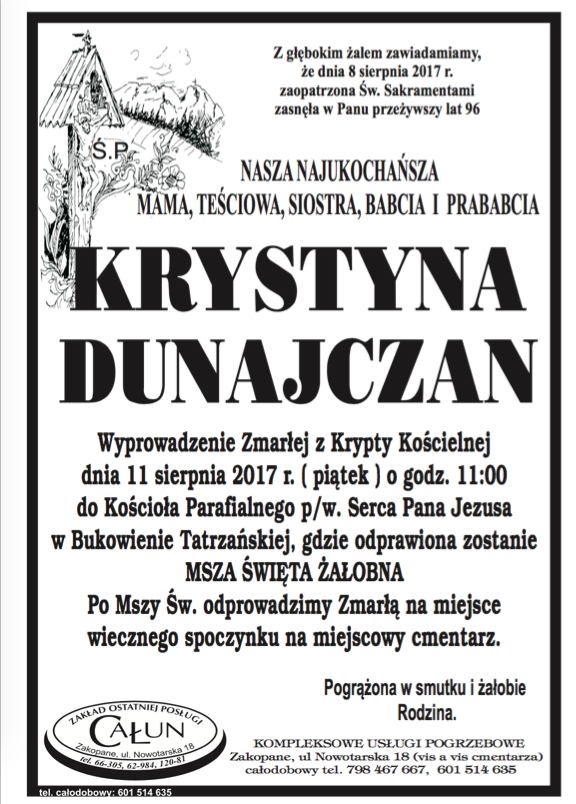 Z głębokim żalem zawiadamiamy, że dnia 8 sierpnia 2017 r. zaopatrzona Św. Sakramentami zasnęła w Panu przeżywszy lat 96

Ś.P.

NASZA NAJUKOCHAŃSZA
MAMA, TEŚCIOWA, SIOSTRA, BABCIA I PRABABCIA

KRYSTYNA
DUNAJCZAN

Wyprowadzenie Zmarłej z Krypty Kościelnej dnia 11 sierpnia 2017 r. ( piątek ) o godz. 11:00 do Kościoła Parafialnego p/w. Serca Pana Jezusa w Bukowienie Tatrzańskiej, gdzie odprawiona zostanie MSZA ŚWIĘTA ŻAŁOBNA
Po Mszy Św. odprowadzimy Zmarłą na miejsce wiecznego spoczynku na miejscowy cmentarz.

Pogrążona w smutku i żałobie
Rodzina.

ZAKŁAD OSTATNIEJ POSŁUGI
CAŁUN
Zakopane, ul. Nowotarska 18
tel. 66-305, 62-984, 120-81

KOMPLEKSOWE USŁUGI POGRZEBOWE
Zakopane, ul Nowotarska 18 (vis a vis cmentarza)
całodobowy tel. 798 467 667, 601 514 635

tel. całodobowy: 601 514 635